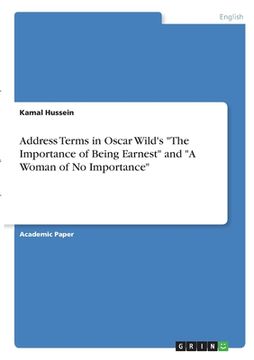 English

Kamal Hussein

Address Terms in Oscar Wild's "The Importance of Being Earnest" and "A Woman of No Importance"

Academic Paper

GRIN